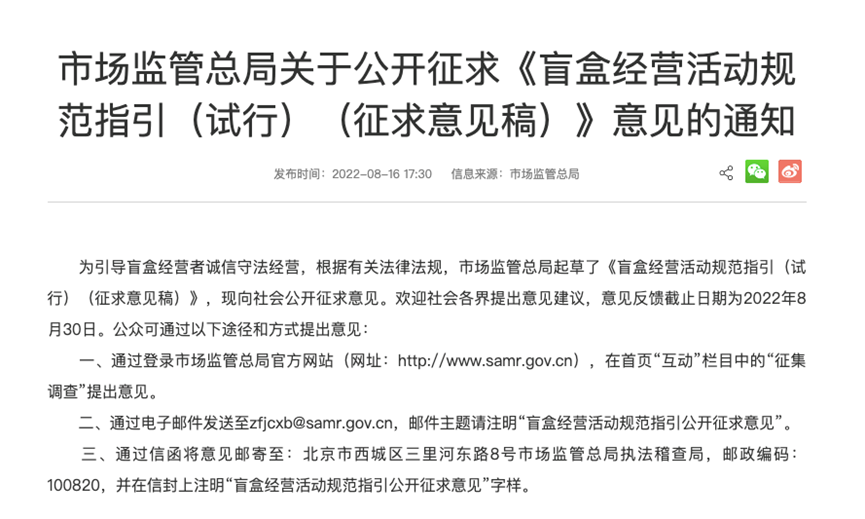 市场监管总局关于公开征求《盲盒经营活动规范指引（试行）（征求意见稿）》意见的通知

发布时间：2022-08-16 17:30　信息来源：市场监管总局

为引导盲盒经营者诚信守法经营，根据有关法律法规，市场监管总局起草了《盲盒经营活动规范指引（试行）（征求意见稿）》，现向社会公开征求意见。欢迎社会各界提出意见建议，意见反馈截止日期为2022年8月30日。公众可通过以下途径和方式提出意见：

一、通过登录市场监管总局官方网站（网址：http://www.samr.gov.cn），在首页“互动”栏目中的“征集调查”提出意见。

二、通过电子邮件发送至zfjcxb@samr.gov.cn，邮件主题请注明“盲盒经营活动规范指引公开征求意见”。

三、通过信函将意见邮寄至：北京市西城区三里河东路8号市场监管总局执法稽查局，邮政编码：100820，并在信封上注明“盲盒经营活动规范指引公开征求意见”字样。